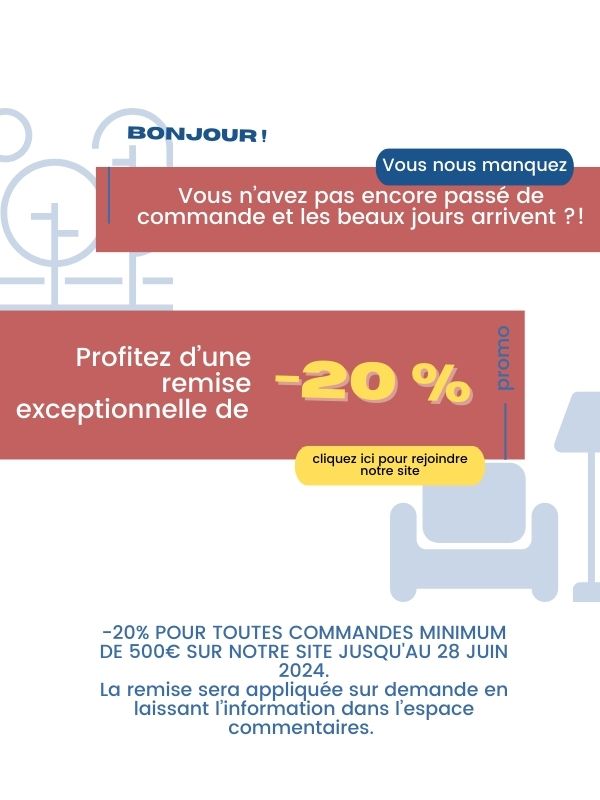 BONJOUR !

Vous nous manquez

Vous n'avez pas encore passé de commande et les beaux jours arrivent ?!

Profitez d'une remise exceptionnelle de

-20 %

promo

cliquez ici pour rejoindre notre site

-20% POUR TOUTES COMMANDES MINIMUM DE 500€ SUR NOTRE SITE JUSQU'AU 28 JUIN 2024.
La remise sera appliquée sur demande en laissant l'information dans l'espace commentaires.